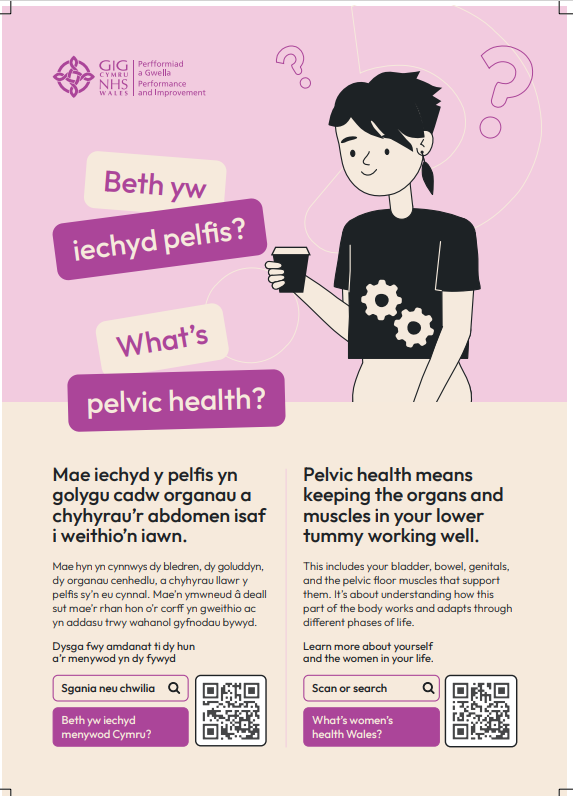 GIG CYMRU NHS WALES | Perfformiad a Gwella Performance and Improvement

Beth yw iechyd pelfis?

What's pelvic health?

Mae iechyd y pelfis yn golygu cadw organau a chyhyrau'r abdomen isaf i weithio'n iawn.

Mae hyn yn cynnwys dy bledren, dy goluddyn, dy organau cenhedlu, a chyhyrau llawr y pelfis sy'n eu cynnal. Mae'n ymwneud â deall sut mae'r rhan hon o'r corff yn gweithio ac yn addasu trwy wahanol gyfnodau bywyd.

Dysga fwy amdanat ti dy hun a'r menywod yn dy fywyd

Sgania neu chwilia

Beth yw iechyd menywod Cymru?

Pelvic health means keeping the organs and muscles in your lower tummy working well.

This includes your bladder, bowel, genitals, and the pelvic floor muscles that support them. It's about understanding how this part of the body works and adapts through different phases of life.

Learn more about yourself and the women in your life.

Scan or search

What's women's health Wales?